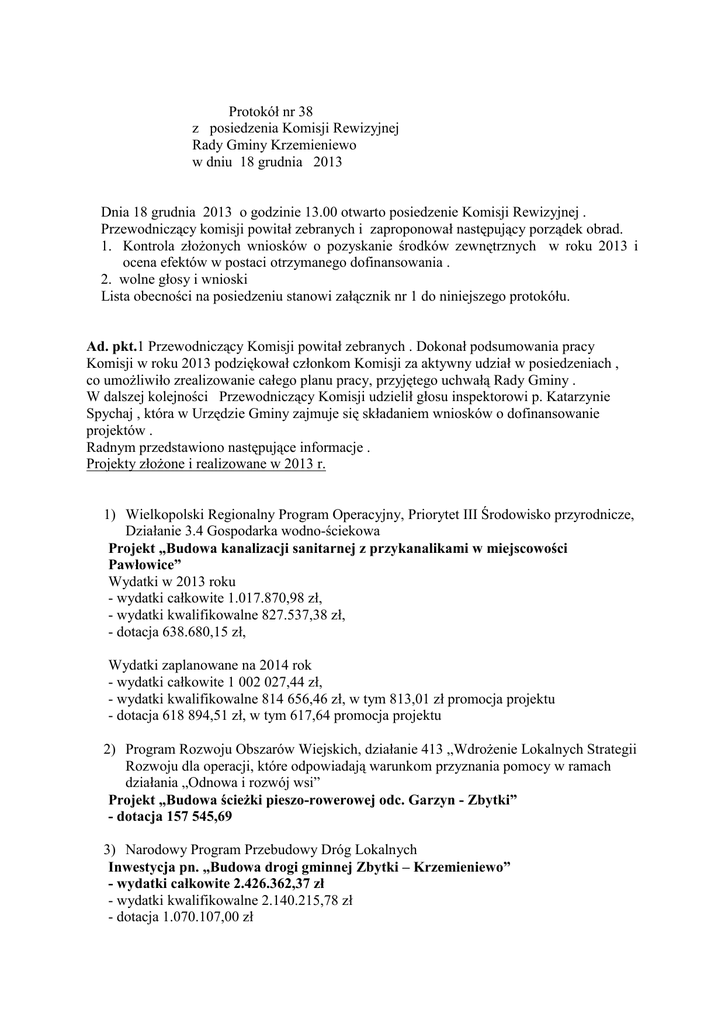 Protokół nr 38
z posiedzenia Komisji Rewizyjnej
Rady Gminy Krzemieniewo
w dniu 18 grudnia 2013

Dnia 18 grudnia 2013 o godzinie 13.00 otwarto posiedzenie Komisji Rewizyjnej . Przewodniczący komisji powitał zebranych i zaproponował następujący porządek obrad.
1. Kontrola złożonych wniosków o pozyskanie środków zewnętrznych w roku 2013 i ocena efektów w postaci otrzymanego dofinansowania .
2. wolne głosy i wnioski
Lista obecności na posiedzeniu stanowi załącznik nr 1 do niniejszego protokółu.

Ad. pkt.1 Przewodniczący Komisji powitał zebranych . Dokonał podsumowania pracy Komisji w roku 2013 podziękował członkom Komisji za aktywny udział w posiedzeniach , co umożliwiło zrealizowanie całego planu pracy, przyjętego uchwałą Rady Gminy .
W dalszej kolejności Przewodniczący Komisji udzielił głosu inspektorowi p. Katarzynie Spychaj , która w Urzędzie Gminy zajmuje się składaniem wniosków o dofinansowanie projektów .
Radnym przedstawiono następujące informacje .
Projekty złożone i realizowane w 2013 r.

1) Wielkopolski Regionalny Program Operacyjny, Priorytet III Środowisko przyrodnicze, Działanie 3.4 Gospodarka wodno-ściekowa
Projekt „Budowa kanalizacji sanitarnej z przykanalikami w miejscowości Pawłowice”
Wydatki w 2013 roku
- wydatki całkowite 1.017.870,98 zł,
- wydatki kwalifikowalne 827.537,38 zł,
- dotacja 638.680,15 zł,

Wydatki zaplanowane na 2014 rok
- wydatki całkowite 1 002 027,44 zł,
- wydatki kwalifikowalne 814 656,46 zł, w tym 813,01 zł promocja projektu
- dotacja 618 894,51 zł, w tym 617,64 promocja projektu

2) Program Rozwoju Obszarów Wiejskich, działanie 413 „Wdrożenie Lokalnych Strategii Rozwoju dla operacji, które odpowiadają warunkom przyznania pomocy w ramach działania „Odnowa i rozwój wsi”
Projekt „Budowa ścieżki pieszo-rowerowej odc. Garzyn - Zbytki”
- dotacja 157 545,69

3) Narodowy Program Przebudowy Dróg Lokalnych
Inwestycja pn. „Budowa drogi gminnej Zbytki – Krzemieniewo”
- wydatki całkowite 2.426.362,37 zł
- wydatki kwalifikowalne 2.140.215,78 zł
- dotacja 1.070.107,00 zł